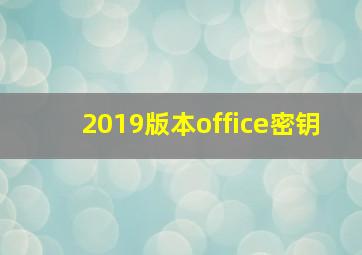 2019版本office密钥